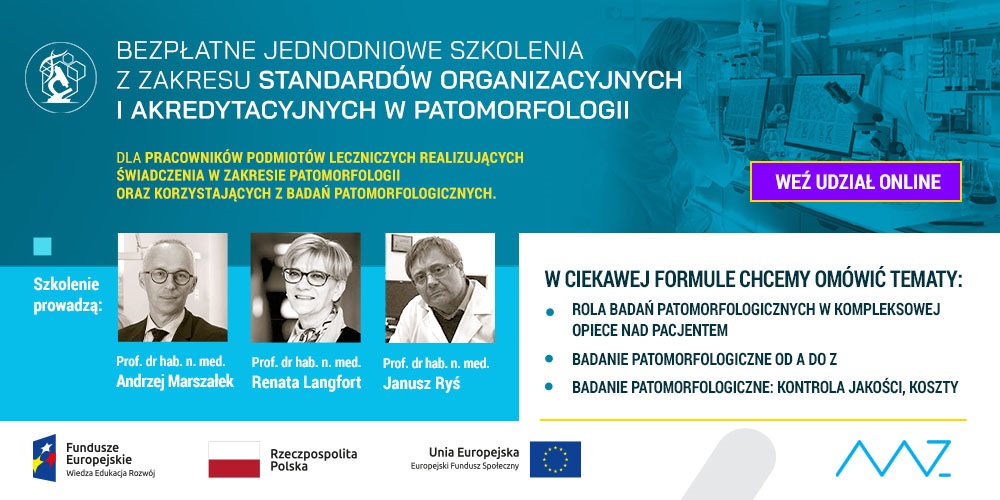 BEZPŁATNE JEDNODNIOWE SZKOLENIA
Z ZAKRESU STANDARDÓW ORGANIZACYJNYCH
I AKREDYTACYJNYCH W PATOMORFOLOGII

DLA PRACOWNIKÓW PODMIOTÓW LECZNICZYCH REALIZUJĄCYCH ŚWIADCZENIA W ZAKRESIE PATOMORFOLOGII ORAZ KORZYSTAJĄCYCH Z BADAŃ PATOMORFOLOGICZNYCH.

WEŹ UDZIAŁ ONLINE

Szkolenie prowadzą:

Prof. dr hab. n. med.
Andrzej Marszałek

Prof. dr hab. n. med.
Renata Langfort

Prof. dr hab. n. med.
Janusz Ryś

W CIEKAWEJ FORMULE CHCEMY OMÓWIĆ TEMATY:

• ROLA BADAŃ PATOMORFOLOGICZNYCH W KOMPLEKSOWEJ OPIECE NAD PACJENTEM
• BADANIE PATOMORFOLOGICZNE OD A DO Z
• BADANIE PATOMORFOLOGICZNE: KONTROLA JAKOŚCI, KOSZTY

Fundusze Europejskie
Wiedza Edukacja Rozwój

Rzeczpospolita Polska

Unia Europejska
Europejski Fundusz Społeczny